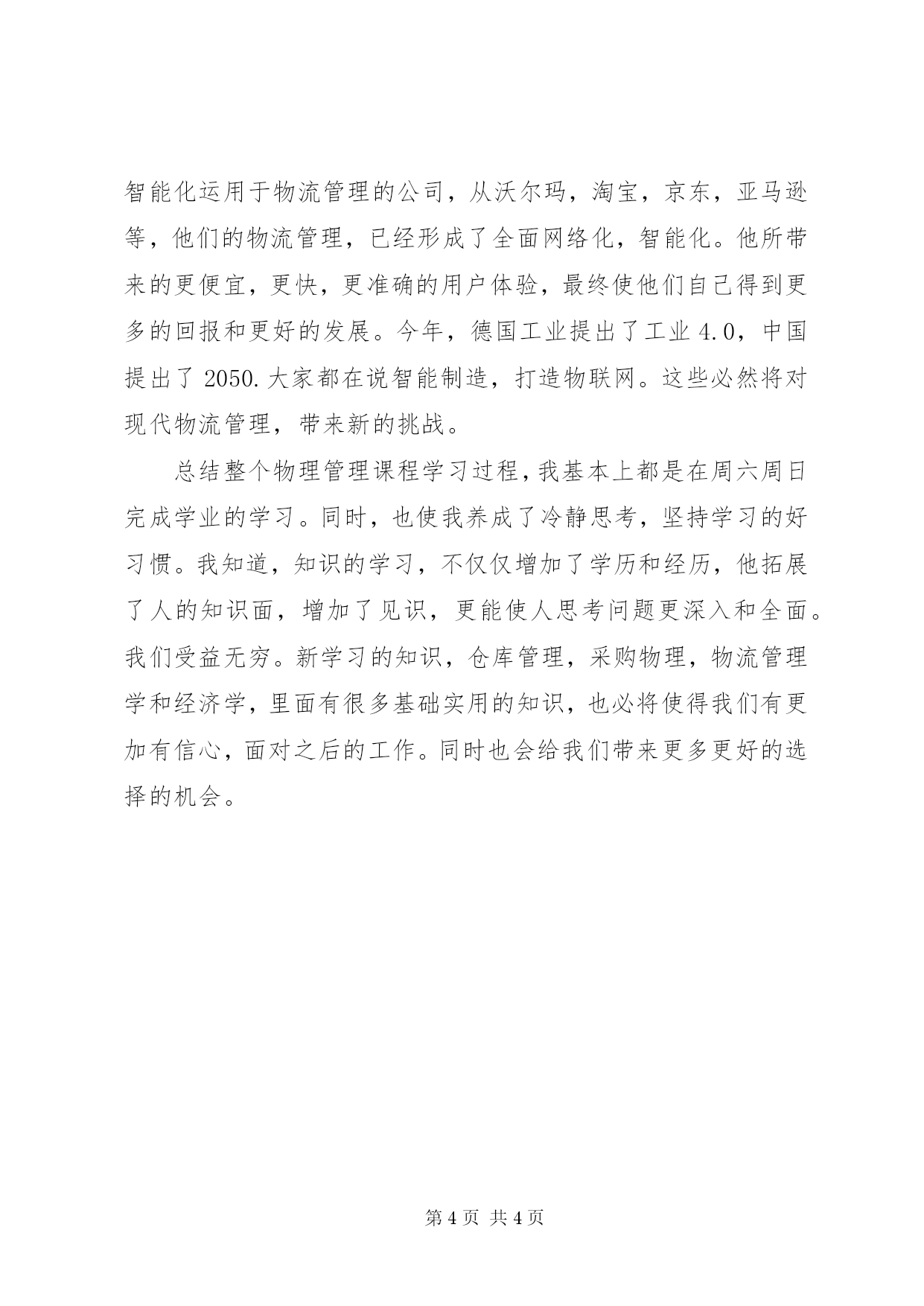 智能化运用于物流管理的公司，从沃尔玛，淘宝，京东，亚马逊等，他们的物流管理，已经形成了全面网络化，智能化。他所带来的更便宜，更快，更准确的用户体验，最终使他们自己得到更多的回报和更好的发展。今年，德国工业提出了工业 4.0，中国提出了 2050.大家都在说智能制造，打造物联网。这些必然将对现代物流管理，带来新的挑战。

总结整个物理管理课程学习过程，我基本上都是在周六周日完成学业的学习。同时，也使我养成了冷静思考，坚持学习的好习惯。我知道，知识的学习，不仅仅增加了学历和经历，他拓展了人的知识面，增加了见识，更能使人思考问题更深入和全面。我们受益无穷。新学习的知识，仓库管理，采购物理，物流管理学和经济学，里面有很多基础实用的知识，也必将使得我们有更加有信心，面对之后的工作。同时也会给我们带来更多更好的选择的机会。

第 4 页 共 4 页